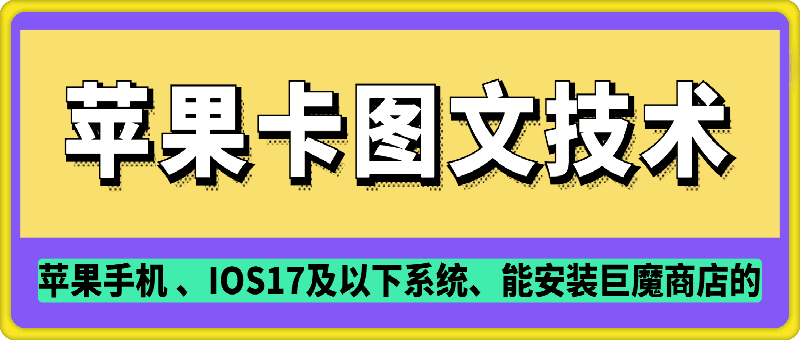 苹果卡图文技术

苹果手机 、IOS17及以下系统、能安装巨魔商店的